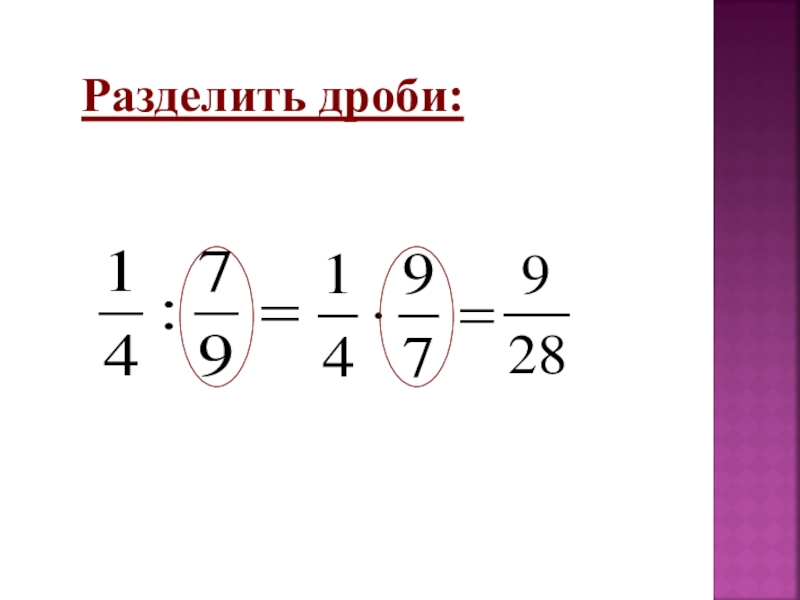 Разделить дроби:

$\frac{1}{4} : \frac{7}{9} = \frac{1}{4} \cdot \frac{9}{7} = \frac{9}{28}$